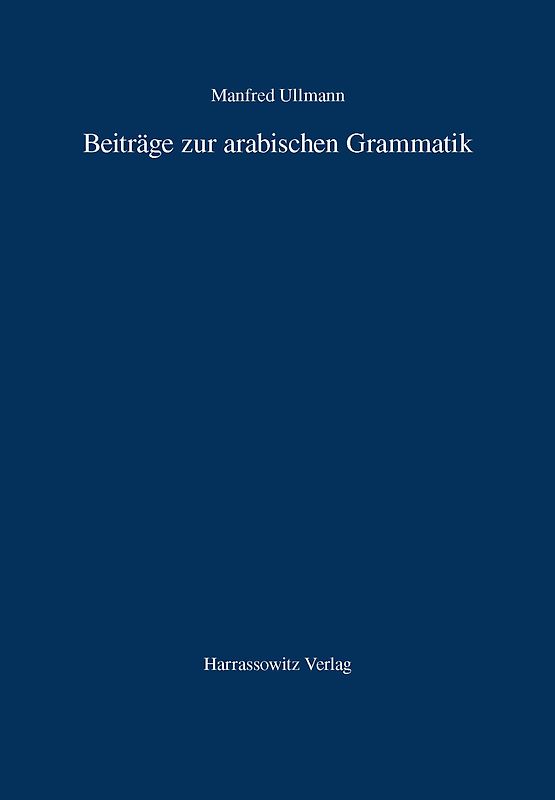 Manfred Ullmann

Beiträge zur arabischen Grammatik

Harrassowitz Verlag